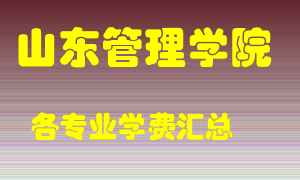 山东管理学院

各专业学费汇总